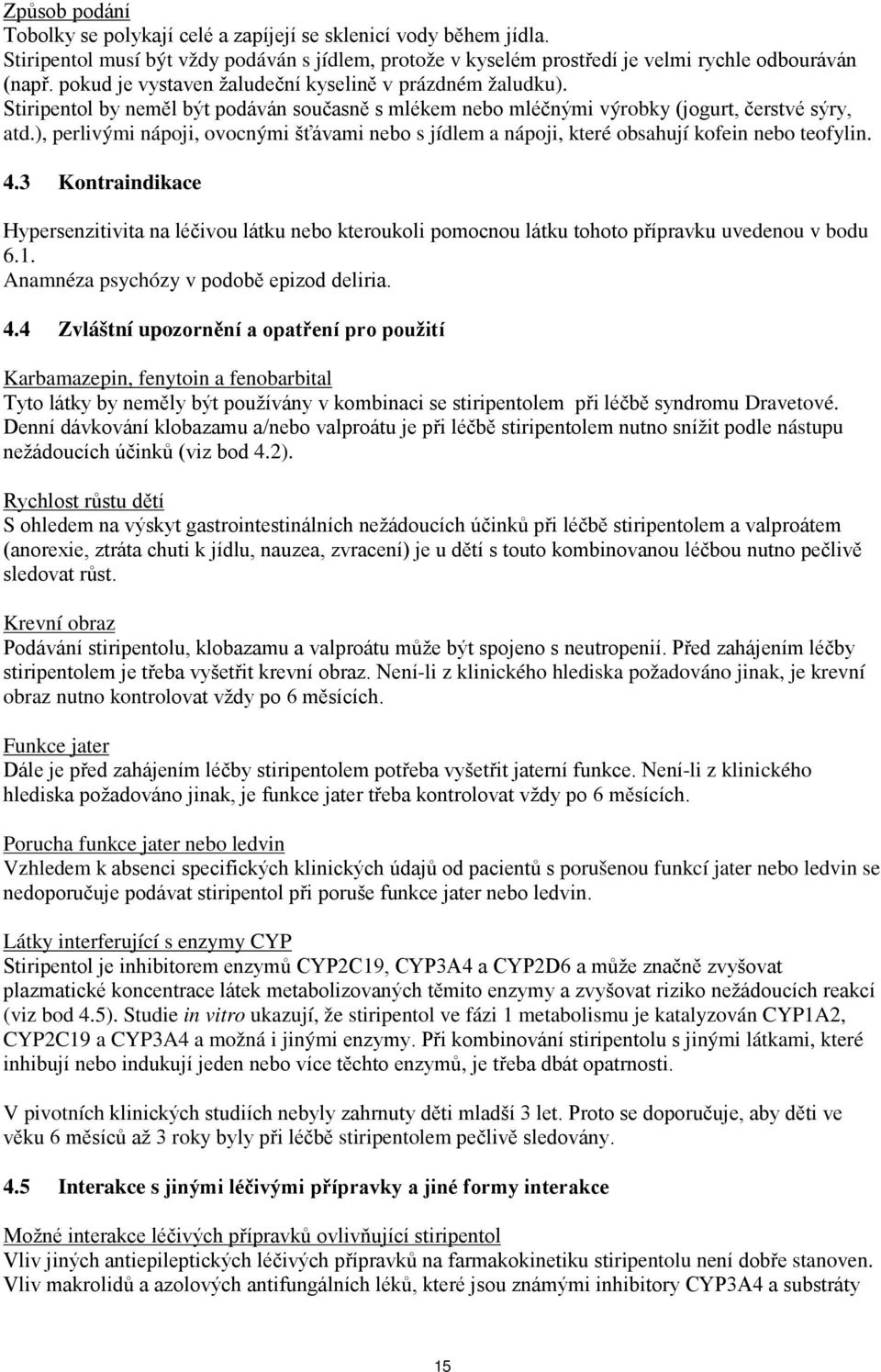 Způsob podání
Tobolky se polykají celé a zapíjejí se sklenicí vody během jídla.
Stiripentol musí být vždy podáván s jídlem, protože v kyselém prostředí je velmi rychle odbouráván (např. pokud je vystaven žaludeční kyselině v prázdném žaludku).
Stiripentol by neměl být podáván současně s mlékem nebo mléčnými výrobky (jogurt, čerstvé sýry, atd.), perlivými nápoji, ovocnými šťávami nebo s jídlem a nápoji, které obsahují kofein nebo teofylin.

4.3 Kontraindikace

Hypersenzitivita na léčivou látku nebo kteroukoli pomocnou látku tohoto přípravku uvedenou v bodu 6.1.
Anamnéza psychózy v podobě epizod deliria.

4.4 Zvláštní upozornění a opatření pro použití

Karbamazepin, fenytoin a fenobarbital
Tyto látky by neměly být používány v kombinaci se stiripentolem při léčbě syndromu Dravetové. Denní dávkování klobazamu a/nebo valproátu je při léčbě stiripentolem nutno snížit podle nástupu nežádoucích účinků (viz bod 4.2).

Rychlost růstu dětí
S ohledem na výskyt gastrointestinálních nežádoucích účinků při léčbě stiripentolem a valproátem (anorexie, ztráta chuti k jídlu, nauzea, zvracení) je u dětí s touto kombinovanou léčbou nutno pečlivě sledovat růst.

Krevní obraz
Podávání stiripentolu, klobazamu a valproátu může být spojeno s neutropenií. Před zahájením léčby stiripentolem je třeba vyšetřit krevní obraz. Není-li z klinického hlediska požadováno jinak, je krevní obraz nutno kontrolovat vždy po 6 měsících.

Funkce jater
Dále je před zahájením léčby stiripentolem potřeba vyšetřit jaterní funkce. Není-li z klinického hlediska požadováno jinak, je funkce jater třeba kontrolovat vždy po 6 měsících.

Porucha funkce jater nebo ledvin
Vzhledem k absenci specifických klinických údajů od pacientů s porušenou funkcí jater nebo ledvin se nedoporučuje podávat stiripentol při poruše funkce jater nebo ledvin.

Látky interferující s enzymy CYP
Stiripentol je inhibitorem enzymů CYP2C19, CYP3A4 a CYP2D6 a může značně zvyšovat plazmatické koncentrace látek metabolizovaných těmito enzymy a zvyšovat riziko nežádoucích reakcí (viz bod 4.5). Studie in vitro ukazují, že stiripentol ve fázi 1 metabolismu je katalyzován CYP1A2, CYP2C19 a CYP3A4 a možná i jinými enzymy. Při kombinování stiripentolu s jinými látkami, které inhibují nebo indukují jeden nebo více těchto enzymů, je třeba dbát opatrnosti.

V pivotních klinických studiích nebyly zahrnuty děti mladší 3 let. Proto se doporučuje, aby děti ve věku 6 měsíců až 3 roky byly při léčbě stiripentolem pečlivě sledovány.

4.5 Interakce s jinými léčivými přípravky a jiné formy interakce

Možné interakce léčivých přípravků ovlivňující stiripentol
Vliv jiných antiepileptických léčivých přípravků na farmakokinetiku stiripentolu není dobře stanoven. Vliv makrolidů a azolových antifungálních léků, které jsou známými inhibitory CYP3A4 a substráty

15